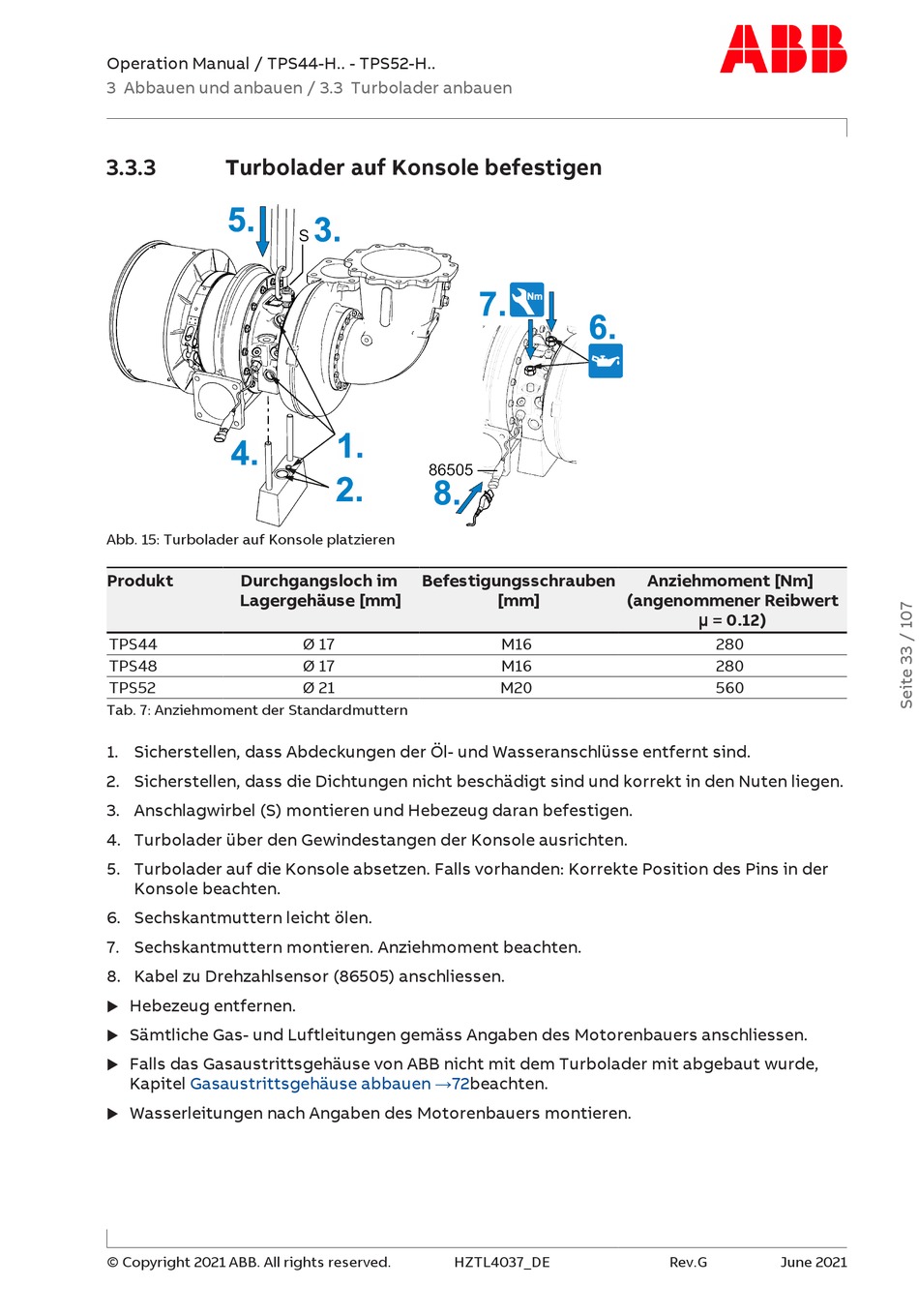 Operation Manual / TPS44-H.. - TPS52-H..
3 Abbauen und anbauen / 3.3 Turbolader anbauen

ABB

3.3.3 Turbolader auf Konsole befestigen

5. S 3. 7. Nm 6. 4. 1. 2. 86505 8.

Abb. 15: Turbolader auf Konsole platzieren

| Produkt | Durchgangsloch im Lagergehäuse [mm] | Befestigungsschrauben [mm] | Anziehmoment [Nm] (angenommener Reibwert µ = 0.12) |
|---|---|---|---|
| TPS44 | Ø 17 | M16 | 280 |
| TPS48 | Ø 17 | M16 | 280 |
| TPS52 | Ø 21 | M20 | 560 |

Tab. 7: Anziehmoment der Standardmuttern

1. Sicherstellen, dass Abdeckungen der Öl- und Wasseranschlüsse entfernt sind.
2. Sicherstellen, dass die Dichtungen nicht beschädigt sind und korrekt in den Nuten liegen.
3. Anschlagwirbel (S) montieren und Hebezeug daran befestigen.
4. Turbolader über den Gewindestangen der Konsole ausrichten.
5. Turbolader auf die Konsole absetzen. Falls vorhanden: Korrekte Position des Pins in der Konsole beachten.
6. Sechskantmuttern leicht ölen.
7. Sechskantmuttern montieren. Anziehmoment beachten.
8. Kabel zu Drehzahlsensor (86505) anschliessen.

▶ Hebezeug entfernen.
▶ Sämtliche Gas- und Luftleitungen gemäss Angaben des Motorenbauers anschliessen.
▶ Falls das Gasaustrittsgehäuse von ABB nicht mit dem Turbolader mit abgebaut wurde, Kapitel Gasaustrittsgehäuse abbauen →72beachten.
▶ Wasserleitungen nach Angaben des Motorenbauers montieren.

Seite 33 / 107

© Copyright 2021 ABB. All rights reserved. HZTL4037_DE Rev.G June 2021